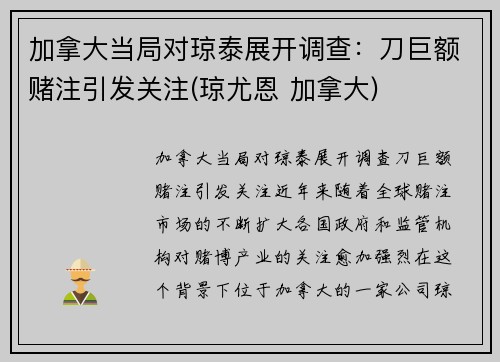 加拿大当局对琼泰展开调查：刀巨额赌注引发关注(琼尤恩 加拿大)

加拿大当局对琼泰展开调查刀巨额赌注引发关注近年来随着全球赌注市场的不断扩大各国政府和监管机构对赌博产业的关注愈加强烈在这个背景下位于加拿大的一家公司琼